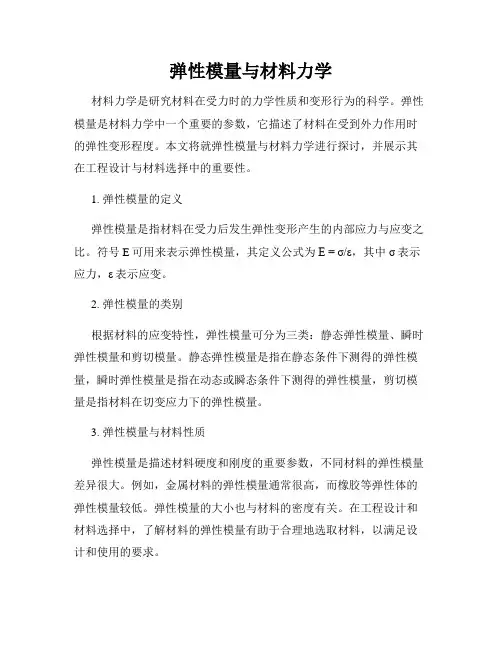 弹性模量与材料力学

材料力学是研究材料在受力时的力学性质和变形行为的科学。弹性模量是材料力学中一个重要的参数，它描述了材料在受到外力作用时的弹性变形程度。本文将就弹性模量与材料力学进行探讨，并展示其在工程设计与材料选择中的重要性。

1. 弹性模量的定义

弹性模量是指材料在受力后发生弹性变形产生的内部应力与应变之比。符号 E 可用来表示弹性模量，其定义公式为 $E = \sigma/\varepsilon$，其中 $\sigma$ 表示应力，$\varepsilon$ 表示应变。

2. 弹性模量的类别

根据材料的应变特性，弹性模量可分为三类：静态弹性模量、瞬时弹性模量和剪切模量。静态弹性模量是指在静态条件下测得的弹性模量，瞬时弹性模量是指在动态或瞬态条件下测得的弹性模量，剪切模量是指材料在切变应力下的弹性模量。

3. 弹性模量与材料性质

弹性模量是描述材料硬度和刚度的重要参数，不同材料的弹性模量差异很大。例如，金属材料的弹性模量通常很高，而橡胶等弹性体的弹性模量较低。弹性模量的大小也与材料的密度有关。在工程设计和材料选择中，了解材料的弹性模量有助于合理地选取材料，以满足设计和使用的要求。